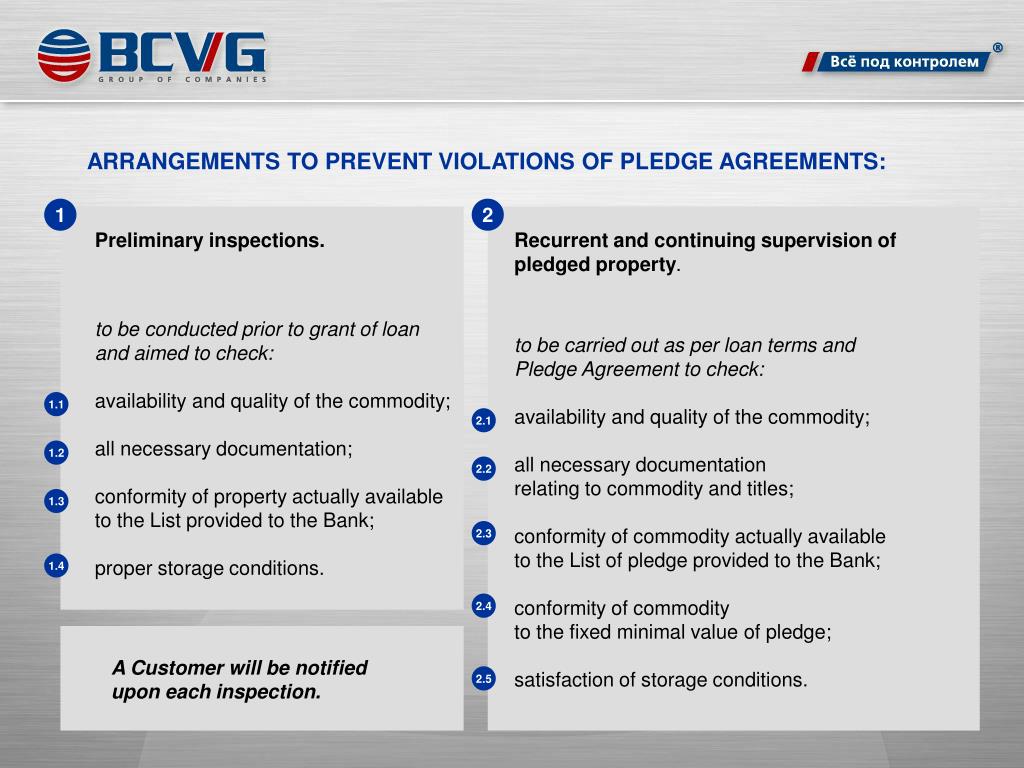 BCVG
GROUP OF COMPANIES

Всё под контролем ®

ARRANGEMENTS TO PREVENT VIOLATIONS OF PLEDGE AGREEMENTS:

1

Preliminary inspections.

to be conducted prior to grant of loan and aimed to check:

1.1 availability and quality of the commodity;

1.2 all necessary documentation;

1.3 conformity of property actually available to the List provided to the Bank;

1.4 proper storage conditions.

A Customer will be notified upon each inspection.

2

Recurrent and continuing supervision of pledged property.

to be carried out as per loan terms and Pledge Agreement to check:

2.1 availability and quality of the commodity;

2.2 all necessary documentation relating to commodity and titles;

2.3 conformity of commodity actually available to the List of pledge provided to the Bank;

2.4 conformity of commodity to the fixed minimal value of pledge;

2.5 satisfaction of storage conditions.